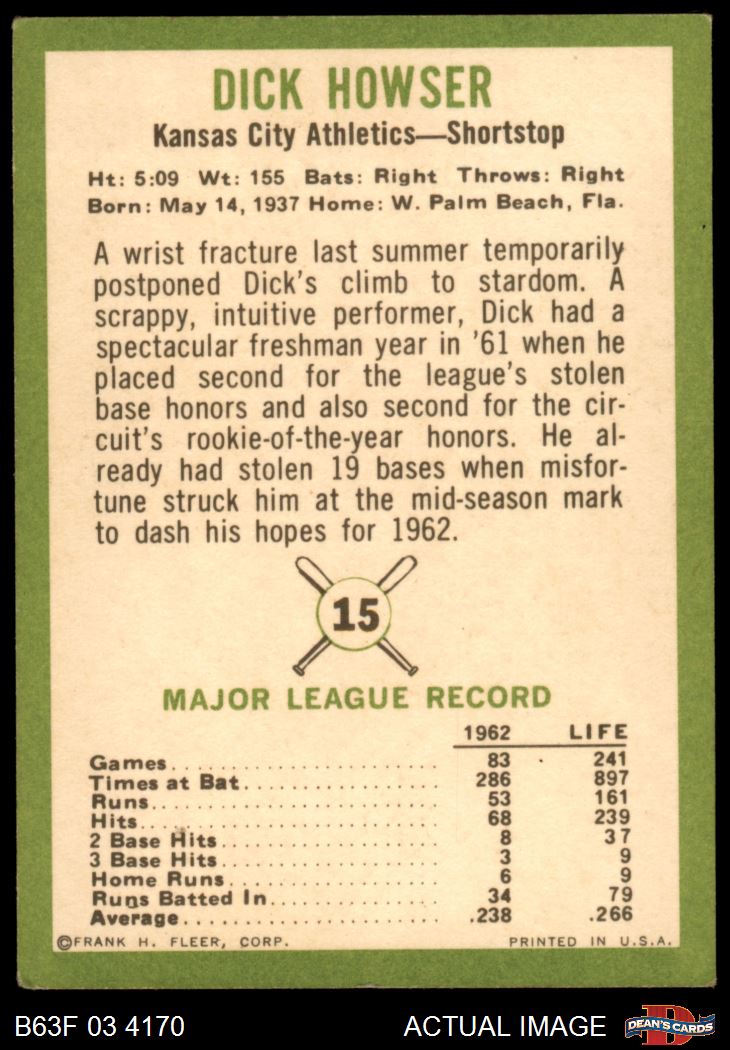 DICK HOWSER

Kansas City Athletics—Shortstop

Ht: 5:09 Wt: 155 Bats: Right Throws: Right
Born: May 14, 1937 Home: W. Palm Beach, Fla.

A wrist fracture last summer temporarily postponed Dick's climb to stardom. A scrappy, intuitive performer, Dick had a spectacular freshman year in '61 when he placed second for the league's stolen base honors and also second for the circuit's rookie-of-the-year honors. He already had stolen 19 bases when misfortune struck him at the mid-season mark to dash his hopes for 1962.

15

MAJOR LEAGUE RECORD

| | 1962 | LIFE |
|---|---|---|
| Games | 83 | 241 |
| Times at Bat | 286 | 897 |
| Runs | 53 | 161 |
| Hits | 68 | 239 |
| 2 Base Hits | 8 | 37 |
| 3 Base Hits | 3 | 9 |
| Home Runs | 6 | 9 |
| Runs Batted In | 34 | 79 |
| Average | .238 | .266 |

©FRANK H. FLEER, CORP.

PRINTED IN U.S.A.

B63F 03 4170

ACTUAL IMAGE

DEAN'S CARDS